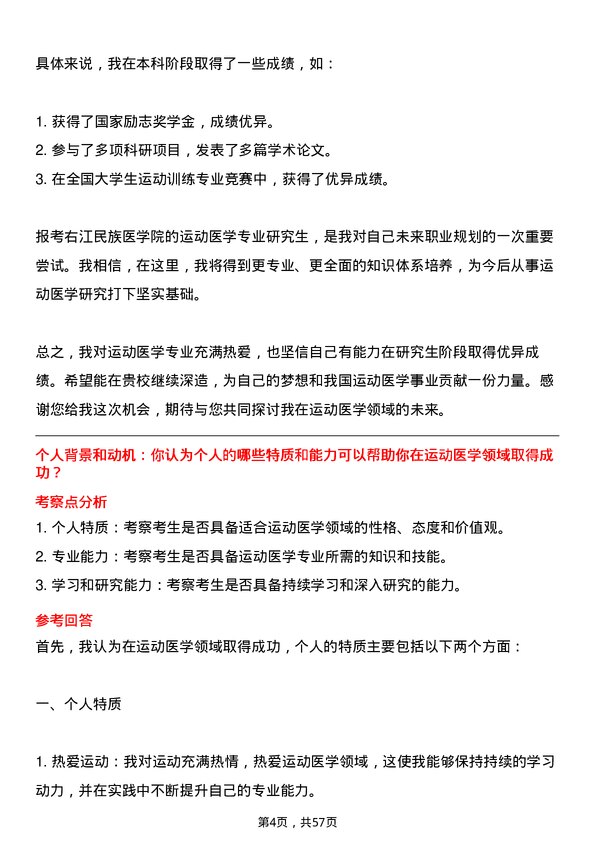 具体来说，我在本科阶段取得了一些成绩，如：

1. 获得了国家励志奖学金，成绩优异。
2. 参与了多项科研项目，发表了多篇学术论文。
3. 在全国大学生运动训练专业竞赛中，获得了优异成绩。

报考右江民族医学院的运动医学专业研究生，是我对自己未来职业规划的一次重要尝试。我相信，在这里，我将得到更专业、更全面的知识体系培养，为今后从事运动医学研究打下坚实基础。

总之，我对运动医学专业充满热爱，也坚信自己有能力在研究生阶段取得优异成绩。希望能在贵校继续深造，为自己的梦想和我国运动医学事业贡献一份力量。感谢您给我这次机会，期待与您共同探讨我在运动医学领域的未来。

个人背景和动机：你认为个人的哪些特质和能力可以帮助你在运动医学领域取得成功？

考察点分析

1. 个人特质：考察考生是否具备适合运动医学领域的性格、态度和价值观。
2. 专业能力：考察考生是否具备运动医学专业所需的知识和技能。
3. 学习和研究能力：考察考生是否具备持续学习和深入研究的能力。

参考回答

首先，我认为在运动医学领域取得成功，个人的特质主要包括以下两个方面：

一、个人特质

1. 热爱运动：我对运动充满热情，热爱运动医学领域，这使我能够保持持续的学习动力，并在实践中不断提升自己的专业能力。

第4页，共57页